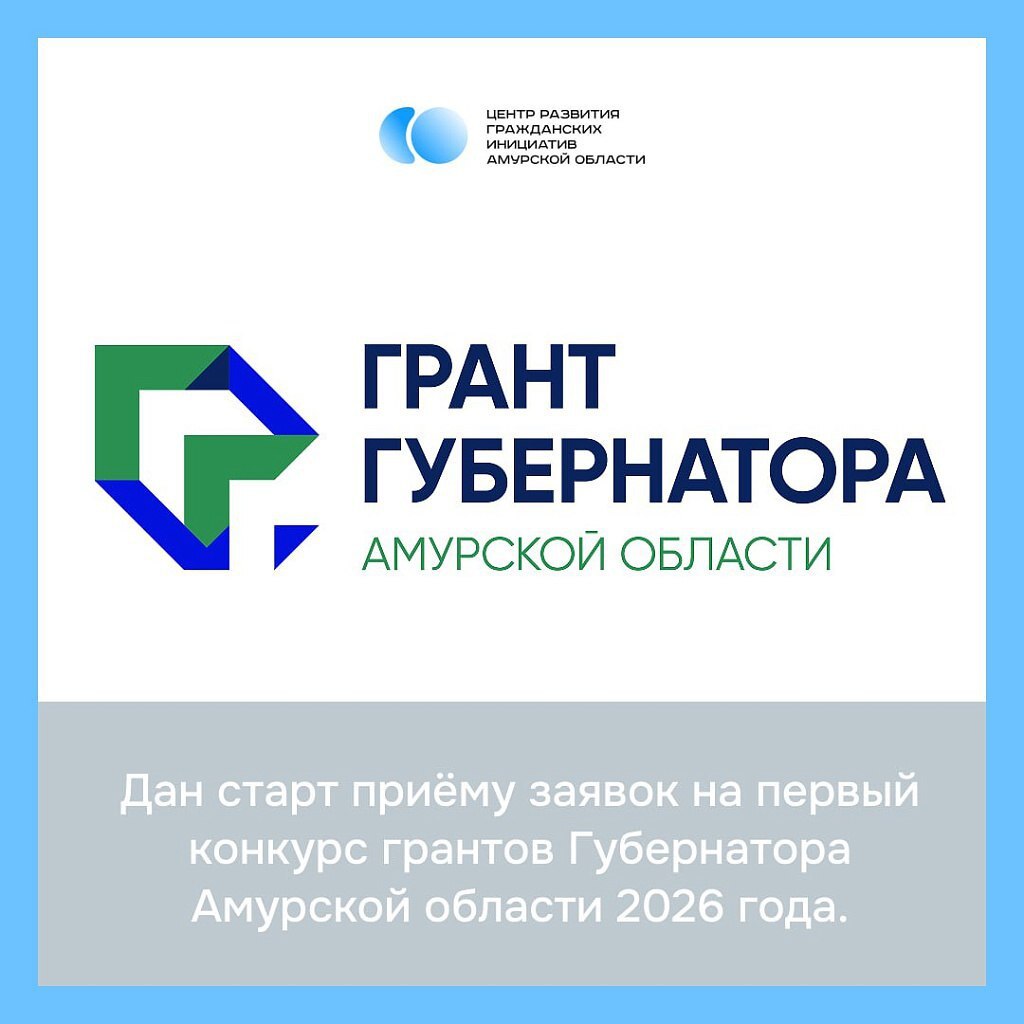 ЦЕНТР РАЗВИТИЯ ГРАЖДАНСКИХ ИНИЦИАТИВ АМУРСКОЙ ОБЛАСТИ

ГРАНТ ГУБЕРНАТОРА
АМУРСКОЙ ОБЛАСТИ

Дан старт приёму заявок на первый конкурс грантов Губернатора Амурской области 2026 года.